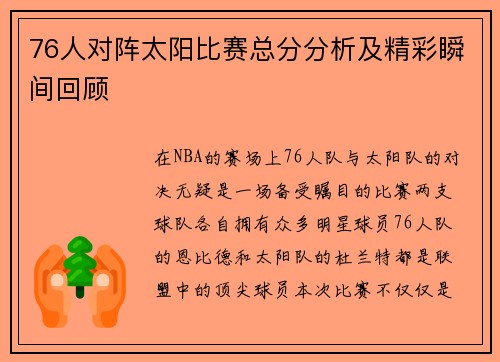 76人对阵太阳比赛总分分析及精彩瞬间回顾

在NBA的赛场上76人队与太阳队的对决无疑是一场备受瞩目的比赛两支球队各自拥有众多明星球员76人队的恩比德和太阳队的杜兰特都是联盟中的顶尖球员本次比赛不仅仅是